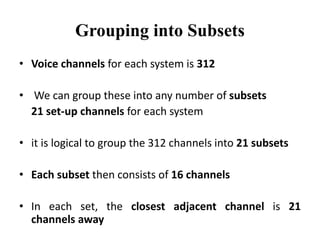 Grouping into Subsets

• Voice channels for each system is 312

• We can group these into any number of subsets 21 set-up channels for each system

• it is logical to group the 312 channels into 21 subsets

• Each subset then consists of 16 channels

• In each set, the closest adjacent channel is 21 channels away